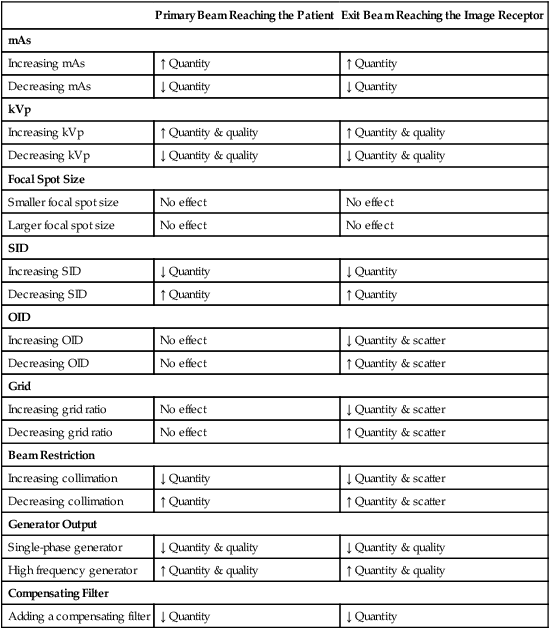 | | Primary Beam Reaching the Patient | Exit Beam Reaching the Image Receptor |
|---|---|---|
| **mAs** | | |
| Increasing mAs | ↑ Quantity | ↑ Quantity |
| Decreasing mAs | ↓ Quantity | ↓ Quantity |
| **kVp** | | |
| Increasing kVp | ↑ Quantity & quality | ↑ Quantity & quality |
| Decreasing kVp | ↓ Quantity & quality | ↓ Quantity & quality |
| **Focal Spot Size** | | |
| Smaller focal spot size | No effect | No effect |
| Larger focal spot size | No effect | No effect |
| **SID** | | |
| Increasing SID | ↓ Quantity | ↓ Quantity |
| Decreasing SID | ↑ Quantity | ↑ Quantity |
| **OID** | | |
| Increasing OID | No effect | ↓ Quantity & scatter |
| Decreasing OID | No effect | ↑ Quantity & scatter |
| **Grid** | | |
| Increasing grid ratio | No effect | ↓ Quantity & scatter |
| Decreasing grid ratio | No effect | ↑ Quantity & scatter |
| **Beam Restriction** | | |
| Increasing collimation | ↓ Quantity | ↓ Quantity & scatter |
| Decreasing collimation | ↑ Quantity | ↑ Quantity & scatter |
| **Generator Output** | | |
| Single-phase generator | ↓ Quantity & quality | ↓ Quantity & quality |
| High frequency generator | ↑ Quantity & quality | ↑ Quantity & quality |
| **Compensating Filter** | | |
| Adding a compensating filter | ↓ Quantity | ↓ Quantity |